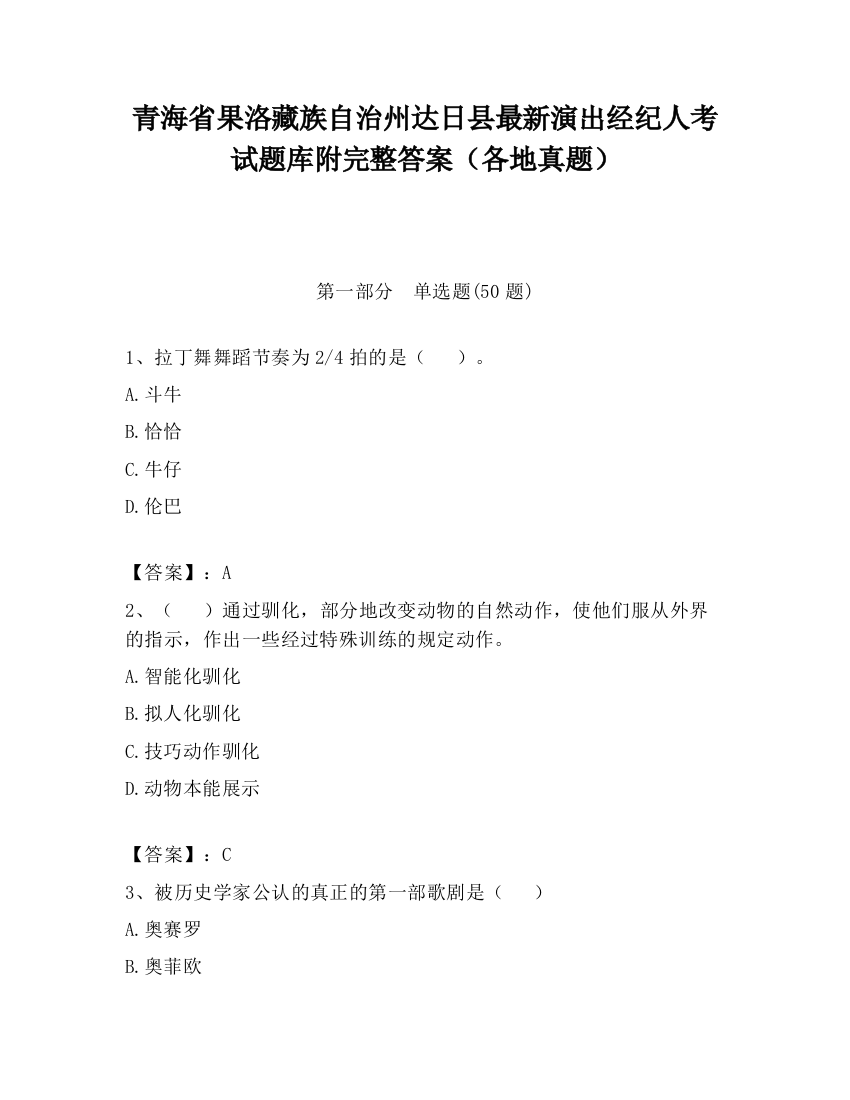 青海省果洛藏族自治州达日县最新演出经纪人考试题库附完整答案（各地真题）

第一部分　单选题(50 题)

1、拉丁舞舞蹈节奏为 2/4 拍的是（　　）。

A.斗牛

B.恰恰

C.牛仔

D.伦巴

【答案】：A

2、（　　）通过驯化，部分地改变动物的自然动作，使他们服从外界的指示，作出一些经过特殊训练的规定动作。

A.智能化驯化

B.拟人化驯化

C.技巧动作驯化

D.动物本能展示

【答案】：C

3、被历史学家公认的真正的第一部歌剧是（　　）

A.奥赛罗

B.奥菲欧